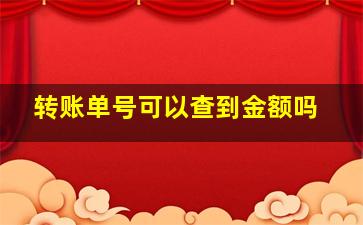 转账单号可以查到金额吗